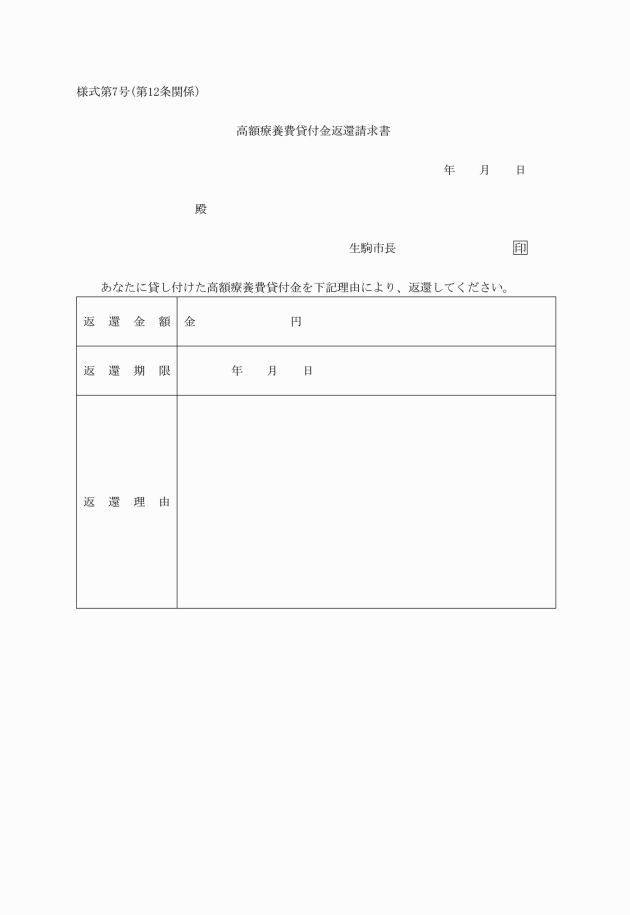 様式第7号(第12条関係)

高額療養費貸付金返還請求書

年　月　日

殿

生駒市長　印

あなたに貸し付けた高額療養費貸付金を下記理由により、返還してください。

| 返還金額 | 金　　円 |
|---|---|
| 返還期限 | 年　月　日 |
| 返還理由 | |